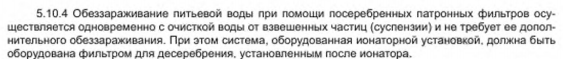 5.10.4 Обеззараживание питьевой воды при помощи посеребренных патронных фильтров осуществляется одновременно с очисткой воды от взвешенных частиц (суспензии) и не требует ее дополнительного обеззараживания. При этом система, оборудованная ионаторной установкой, должна быть оборудована фильтром для десеребрения, установленным после ионатора.